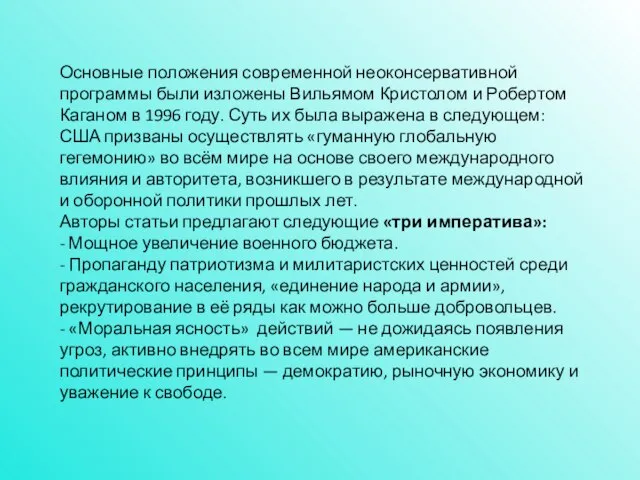 Основные положения современной неоконсервативной программы были изложены Вильямом Кристолом и Робертом Каганом в 1996 году. Суть их была выражена в следующем: США призваны осуществлять «гуманную глобальную гегемонию» во всём мире на основе своего международного влияния и авторитета, возникшего в результате международной и оборонной политики прошлых лет.
Авторы статьи предлагают следующие «три императива»:
- Мощное увеличение военного бюджета.
- Пропаганду патриотизма и милитаристских ценностей среди гражданского населения, «единение народа и армии», рекрутирование в её ряды как можно больше добровольцев.
- «Моральная ясность» действий — не дожидаясь появления угроз, активно внедрять во всем мире американские политические принципы — демократию, рыночную экономику и уважение к свободе.